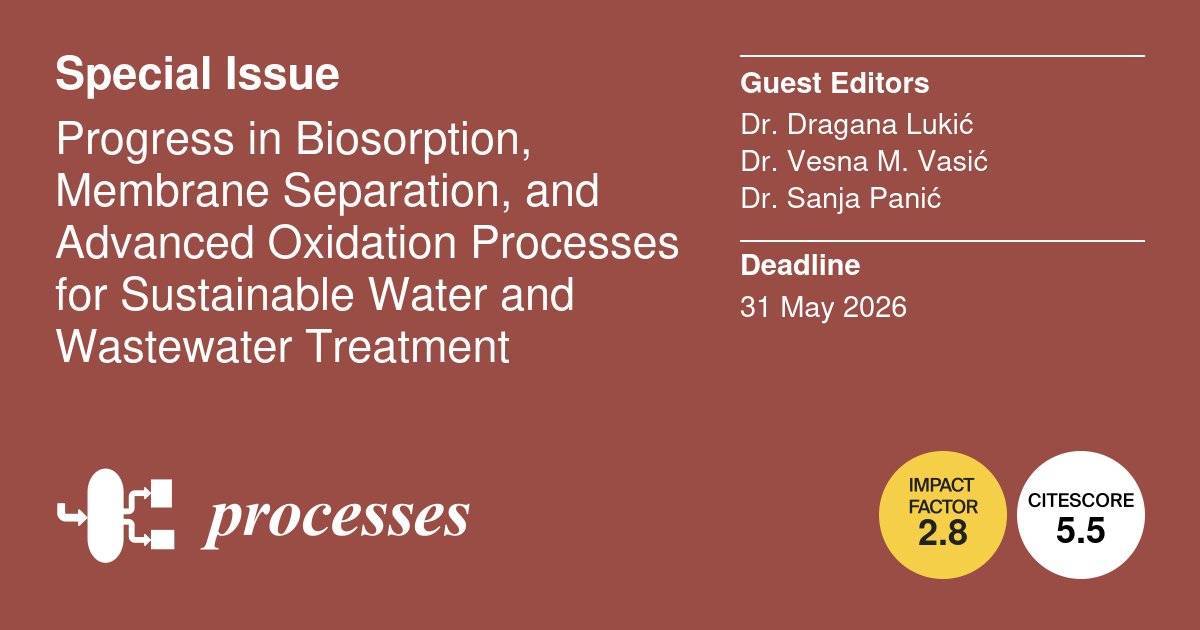 Special Issue

Progress in Biosorption, Membrane Separation, and Advanced Oxidation Processes for Sustainable Water and Wastewater Treatment

Guest Editors
Dr. Dragana Lukić
Dr. Vesna M. Vasić
Dr. Sanja Panić

Deadline
31 May 2026

processes

IMPACT FACTOR
2.8

CITESCORE
5.5